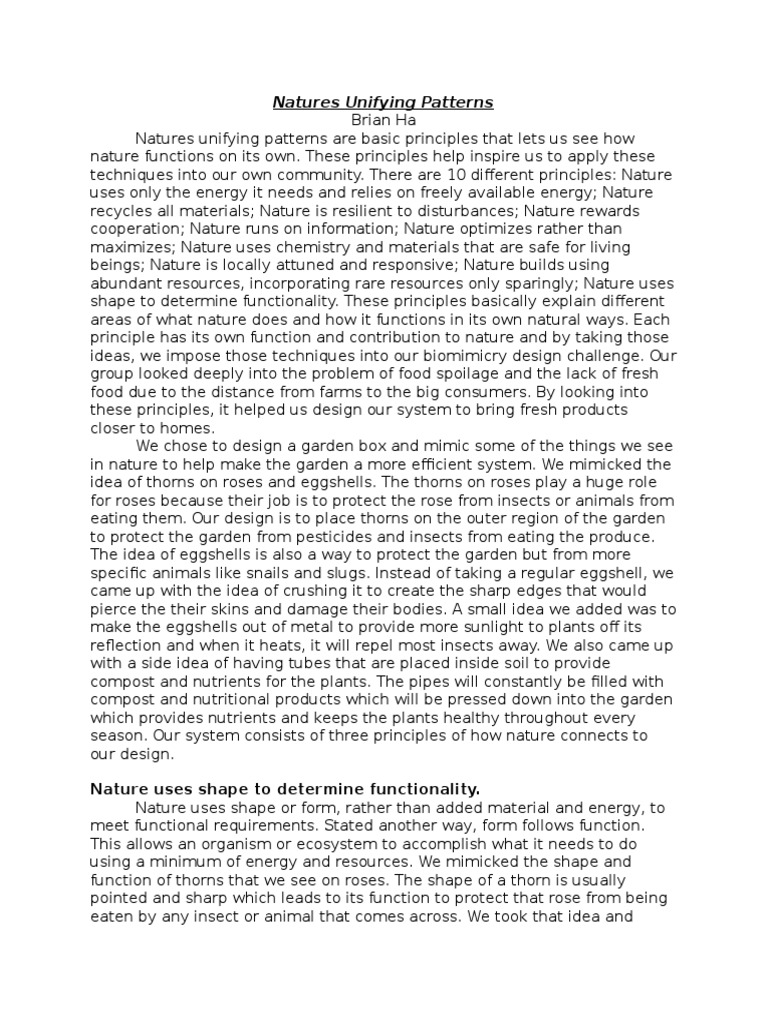 Natures Unifying Patterns
Brian Ha

Natures unifying patterns are basic principles that lets us see how nature functions on its own. These principles help inspire us to apply these techniques into our own community. There are 10 different principles: Nature uses only the energy it needs and relies on freely available energy; Nature recycles all materials; Nature is resilient to disturbances; Nature rewards cooperation; Nature runs on information; Nature optimizes rather than maximizes; Nature uses chemistry and materials that are safe for living beings; Nature is locally attuned and responsive; Nature builds using abundant resources, incorporating rare resources only sparingly; Nature uses shape to determine functionality. These principles basically explain different areas of what nature does and how it functions in its own natural ways. Each principle has its own function and contribution to nature and by taking those ideas, we impose those techniques into our biomimicry design challenge. Our group looked deeply into the problem of food spoilage and the lack of fresh food due to the distance from farms to the big consumers. By looking into these principles, it helped us design our system to bring fresh products closer to homes.

We chose to design a garden box and mimic some of the things we see in nature to help make the garden a more efficient system. We mimicked the idea of thorns on roses and eggshells. The thorns on roses play a huge role for roses because their job is to protect the rose from insects or animals from eating them. Our design is to place thorns on the outer region of the garden to protect the garden from pesticides and insects from eating the produce. The idea of eggshells is also a way to protect the garden but from more specific animals like snails and slugs. Instead of taking a regular eggshell, we came up with the idea of crushing it to create the sharp edges that would pierce the their skins and damage their bodies. A small idea we added was to make the eggshells out of metal to provide more sunlight to plants off its reflection and when it heats, it will repel most insects away. We also came up with a side idea of having tubes that are placed inside soil to provide compost and nutrients for the plants. The pipes will constantly be filled with compost and nutritional products which will be pressed down into the garden which provides nutrients and keeps the plants healthy throughout every season. Our system consists of three principles of how nature connects to our design.

Nature uses shape to determine functionality.

Nature uses shape or form, rather than added material and energy, to meet functional requirements. Stated another way, form follows function. This allows an organism or ecosystem to accomplish what it needs to do using a minimum of energy and resources. We mimicked the shape and function of thorns that we see on roses. The shape of a thorn is usually pointed and sharp which leads to its function to protect that rose from being eaten by any insect or animal that comes across. We took that idea and